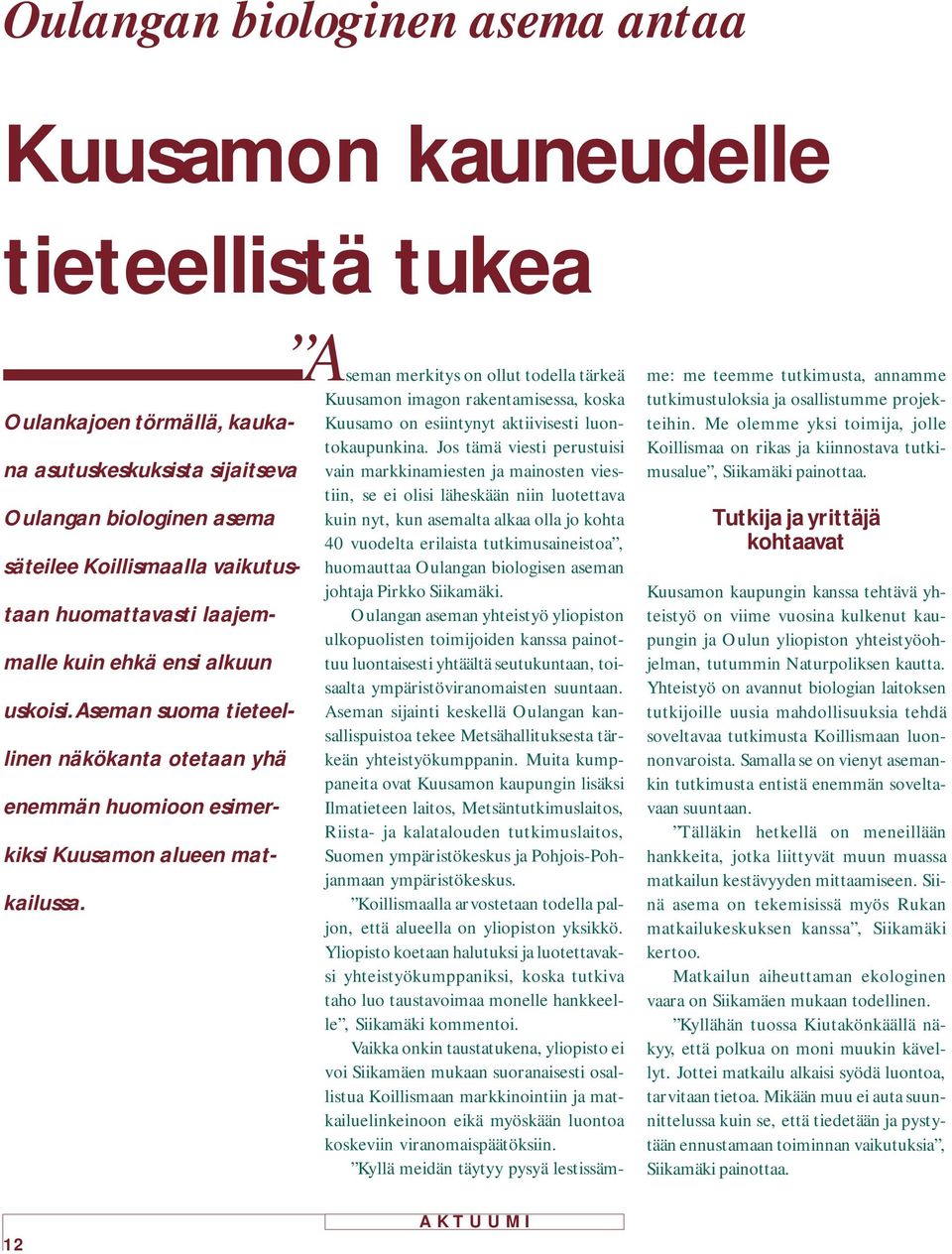 Oulangan biologinen asema antaa

Kuusamon kauneudelle tieteellistä tukea

Oulankajoen törmällä, kaukana asutuskeskuksista sijaitseva Oulangan biologinen asema säteilee Koillismaalla vaikutustaan huomattavasti laajemmalle kuin ehkä ensi alkuun uskoisi. Aseman suoma tieteellinen näkökanta otetaan yhä enemmän huomioon esimerkiksi Kuusamon alueen matkailussa.

”Aseman merkitys on ollut todella tärkeä Kuusamon imagon rakentamisessa, koska Kuusamo on esiintynyt aktiivisesti luontokaupunkina. Jos tämä viesti perustuisi vain markkinamiesten ja mainosten viestiin, se ei olisi läheskään niin luotettava kuin nyt, kun asemalta alkaa olla jo kohta 40 vuodelta erilaista tutkimusaineistoa”, huomauttaa Oulangan biologisen aseman johtaja Pirkko Siikamäki.

Oulangan aseman yhteistyö yliopiston ulkopuolisten toimijoiden kanssa painottuu luontaisesti yhtäältä seutukuntaan, toisaalta ympäristöviranomaisten suuntaan. Aseman sijainti keskellä Oulangan kansallispuistoa tekee Metsähallituksesta tärkeän yhteistyökumppanin. Muita kumppaneita ovat Kuusamon kaupungin lisäksi Ilmatieteen laitos, Metsäntutkimuslaitos, Riista- ja kalatalouden tutkimuslaitos, Suomen ympäristökeskus ja Pohjois-Pohjanmaan ympäristökeskus.

”Koillismaalla arvostetaan todella paljon, että alueella on yliopiston yksikkö. Yliopisto koetaan halutuksi ja luotettavaksi yhteistyökumppaniksi, koska tutkiva taho luo taustavoimaa monelle hankkeelle”, Siikamäki kommentoi.

Vaikka onkin taustatukena, yliopisto ei voi Siikamäen mukaan suoranaisesti osallistua Koillismaan markkinointiin ja matkailuelinkeinoon eikä myöskään luontoa koskeviin viranomaispäätöksiin.

”Kyllä meidän täytyy pysyä lestissämme: me teemme tutkimusta, annamme tutkimustuloksia ja osallistumme projekteihin. Me olemme yksi toimija, jolle Koillismaa on rikas ja kiinnostava tutkimusalue”, Siikamäki painottaa.

Tutkija ja yrittäjä kohtaavat

Kuusamon kaupungin kanssa tehtävä yhteistyö on viime vuosina kulkenut kaupungin ja Oulun yliopiston yhteistyöohjelman, tutummin Naturpoliksen kautta. Yhteistyö on avannut biologian laitoksen tutkijoille uusia mahdollisuuksia tehdä soveltavaa tutkimusta Koillismaan luonnonvaroista. Samalla se on vienyt asemankin tutkimusta entistä enemmän soveltavaan suuntaan.

”Tälläkin hetkellä on meneillään hankkeita, jotka liittyvät muun muassa matkailun kestävyyden mittaamiseen. Siinä asema on tekemisissä myös Rukan matkailukeskuksen kanssa”, Siikamäki kertoo.

Matkailun aiheuttaman ekologinen vaara on Siikamäen mukaan todellinen.

”Kyllähän tuossa Kiutakönkäällä näkyy, että polkua on moni muukin kävellyt. Jottei matkailu alkaisi syödä luontoa, tarvitaan tietoa. Mikään muu ei auta suunnittelussa kuin se, että tiedetään ja pystytään ennustamaan toiminnan vaikutuksia”, Siikamäki painottaa.

12

AKTUUMI